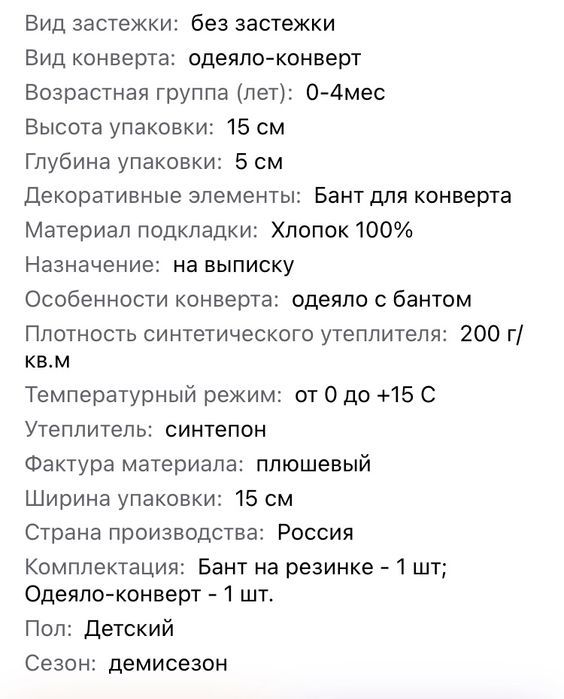 Вид застежки: без застежки
Вид конверта: одеяло-конверт
Возрастная группа (лет): 0-4мес
Высота упаковки: 15 см
Глубина упаковки: 5 см
Декоративные элементы: Бант для конверта
Материал подкладки: Хлопок 100%
Назначение: на выписку
Особенности конверта: одеяло с бантом
Плотность синтетического утеплителя: 200 г/кв.м
Температурный режим: от 0 до +15 С
Утеплитель: синтепон
Фактура материала: плюшевый
Ширина упаковки: 15 см
Страна производства: Россия
Комплектация: Бант на резинке - 1 шт; Одеяло-конверт - 1 шт.
Пол: Детский
Сезон: демисезон